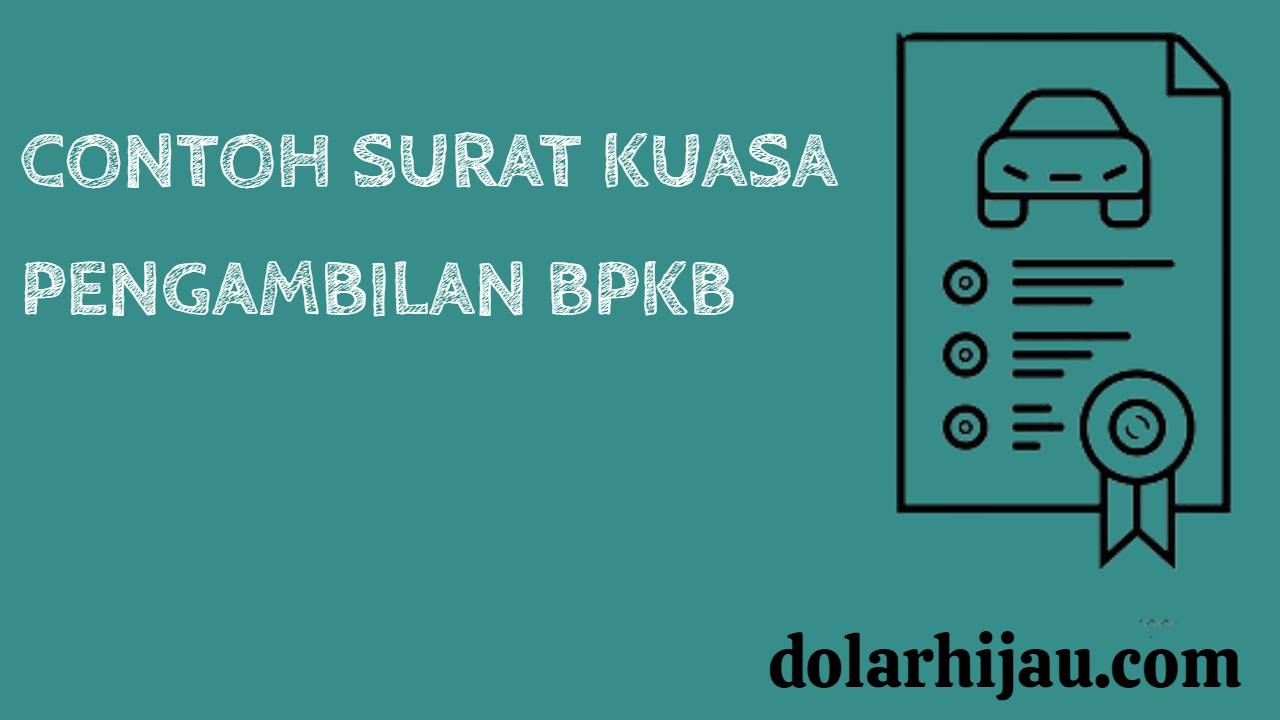 CONTOH SURAT KUASA PENGAMBILAN BPKB

dolarhijau.com